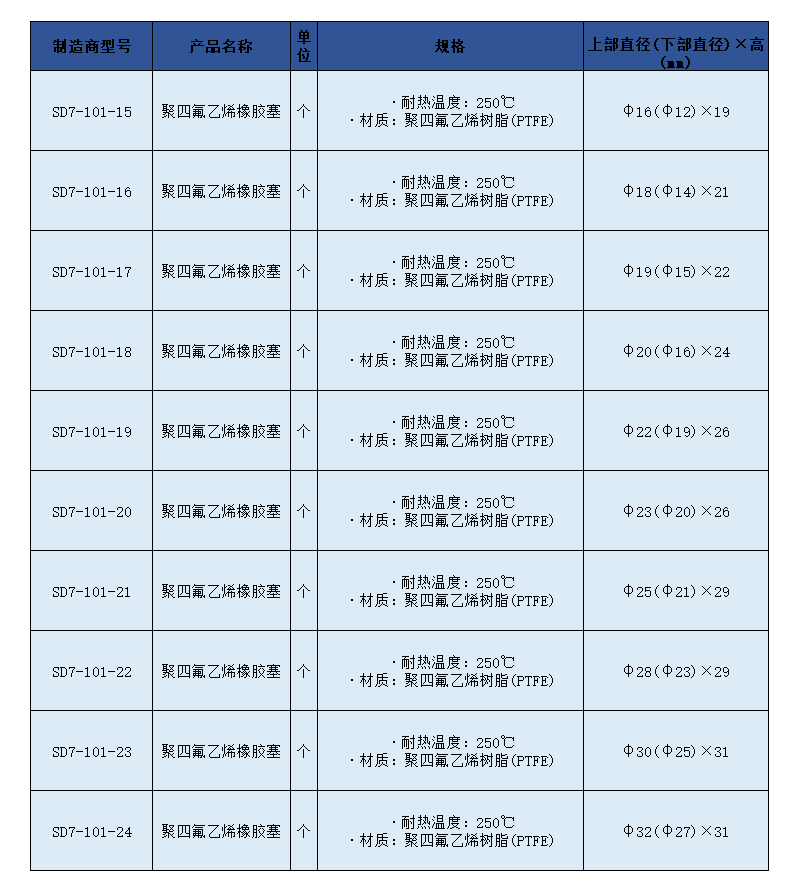 | 制造商型号 | 产品名称 | 单位 | 规格 | 上部直径（下部直径）×高（mm） |
|---|---|---|---|---|
| SD7-101-15 | 聚四氟乙烯橡胶塞 | 个 | ·耐热温度：250℃ ·材质：聚四氟乙烯树脂(PTFE) | Φ16（Φ12）×19 |
| SD7-101-16 | 聚四氟乙烯橡胶塞 | 个 | ·耐热温度：250℃ ·材质：聚四氟乙烯树脂(PTFE) | Φ18（Φ14）×21 |
| SD7-101-17 | 聚四氟乙烯橡胶塞 | 个 | ·耐热温度：250℃ ·材质：聚四氟乙烯树脂(PTFE) | Φ19（Φ15）×22 |
| SD7-101-18 | 聚四氟乙烯橡胶塞 | 个 | ·耐热温度：250℃ ·材质：聚四氟乙烯树脂(PTFE) | Φ20（Φ16）×24 |
| SD7-101-19 | 聚四氟乙烯橡胶塞 | 个 | ·耐热温度：250℃ ·材质：聚四氟乙烯树脂(PTFE) | Φ22（Φ19）×26 |
| SD7-101-20 | 聚四氟乙烯橡胶塞 | 个 | ·耐热温度：250℃ ·材质：聚四氟乙烯树脂(PTFE) | Φ23（Φ20）×26 |
| SD7-101-21 | 聚四氟乙烯橡胶塞 | 个 | ·耐热温度：250℃ ·材质：聚四氟乙烯树脂(PTFE) | Φ25（Φ21）×29 |
| SD7-101-22 | 聚四氟乙烯橡胶塞 | 个 | ·耐热温度：250℃ ·材质：聚四氟乙烯树脂(PTFE) | Φ28（Φ23）×29 |
| SD7-101-23 | 聚四氟乙烯橡胶塞 | 个 | ·耐热温度：250℃ ·材质：聚四氟乙烯树脂(PTFE) | Φ30（Φ25）×31 |
| SD7-101-24 | 聚四氟乙烯橡胶塞 | 个 | ·耐热温度：250℃ ·材质：聚四氟乙烯树脂(PTFE) | Φ32（Φ27）×31 |